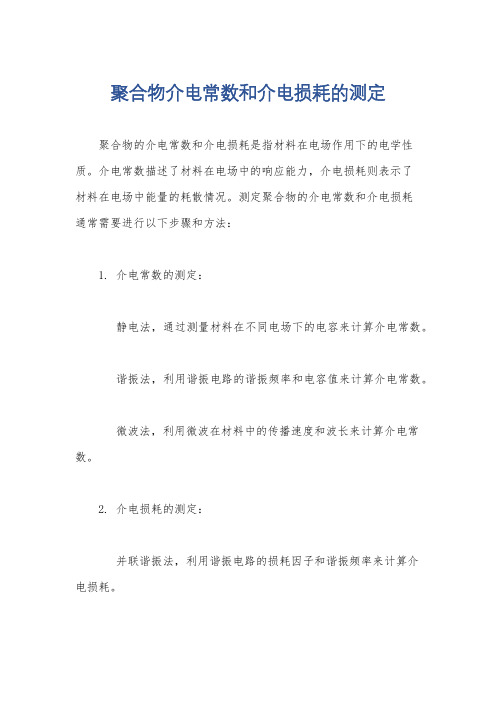 聚合物介电常数和介电损耗的测定

聚合物的介电常数和介电损耗是指材料在电场作用下的电学性质。介电常数描述了材料在电场中的响应能力，介电损耗则表示了材料在电场中能量的耗散情况。测定聚合物的介电常数和介电损耗通常需要进行以下步骤和方法：

1. 介电常数的测定：

静电法，通过测量材料在不同电场下的电容来计算介电常数。

谐振法，利用谐振电路的谐振频率和电容值来计算介电常数。

微波法，利用微波在材料中的传播速度和波长来计算介电常数。

2. 介电损耗的测定：

并联谐振法，利用谐振电路的损耗因子和谐振频率来计算介电损耗。